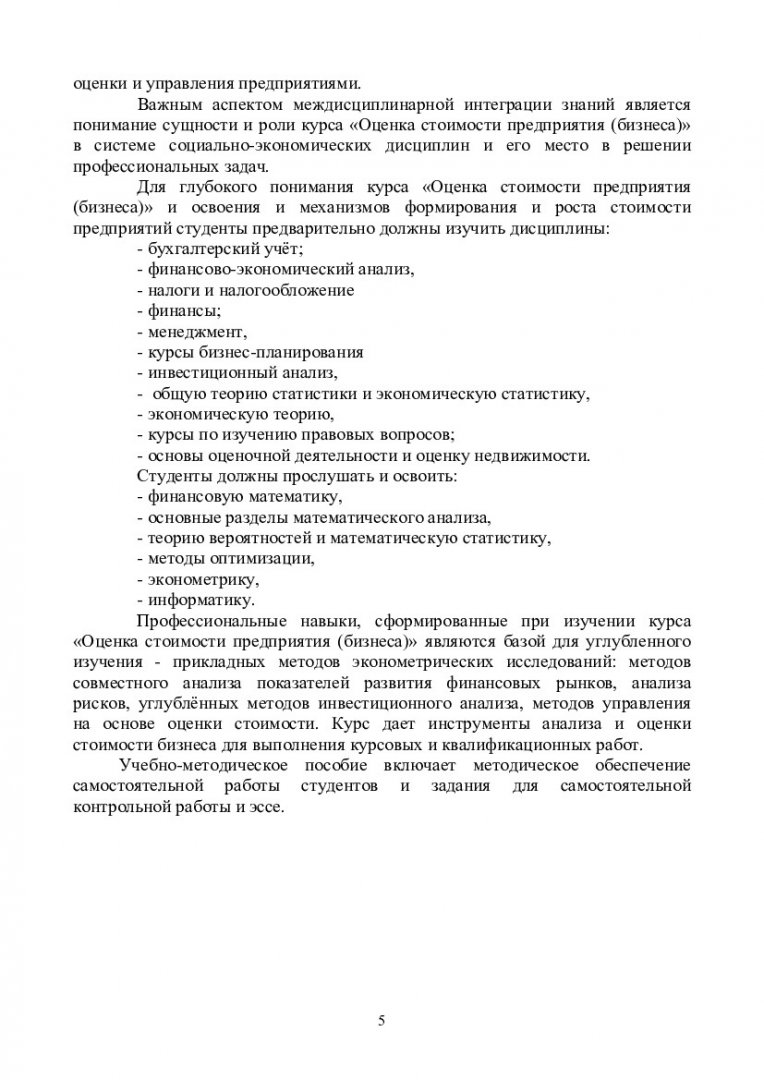 оценки и управления предприятиями.

Важным аспектом междисциплинарной интеграции знаний является понимание сущности и роли курса «Оценка стоимости предприятия (бизнеса)» в системе социально-экономических дисциплин и его место в решении профессиональных задач.

Для глубокого понимания курса «Оценка стоимости предприятия (бизнеса)» и освоения и механизмов формирования и роста стоимости предприятий студенты предварительно должны изучить дисциплины:
- бухгалтерский учёт;
- финансово-экономический анализ,
- налоги и налогообложение
- финансы;
- менеджмент,
- курсы бизнес-планирования
- инвестиционный анализ,
- общую теорию статистики и экономическую статистику,
- экономическую теорию,
- курсы по изучению правовых вопросов;
- основы оценочной деятельности и оценку недвижимости.

Студенты должны прослушать и освоить:
- финансовую математику,
- основные разделы математического анализа,
- теорию вероятностей и математическую статистику,
- методы оптимизации,
- эконометрику,
- информатику.

Профессиональные навыки, сформированные при изучении курса «Оценка стоимости предприятия (бизнеса)» являются базой для углубленного изучения - прикладных методов эконометрических исследований: методов совместного анализа показателей развития финансовых рынков, анализа рисков, углублённых методов инвестиционного анализа, методов управления на основе оценки стоимости. Курс дает инструменты анализа и оценки стоимости бизнеса для выполнения курсовых и квалификационных работ.

Учебно-методическое пособие включает методическое обеспечение самостоятельной работы студентов и задания для самостоятельной контрольной работы и эссе.

5